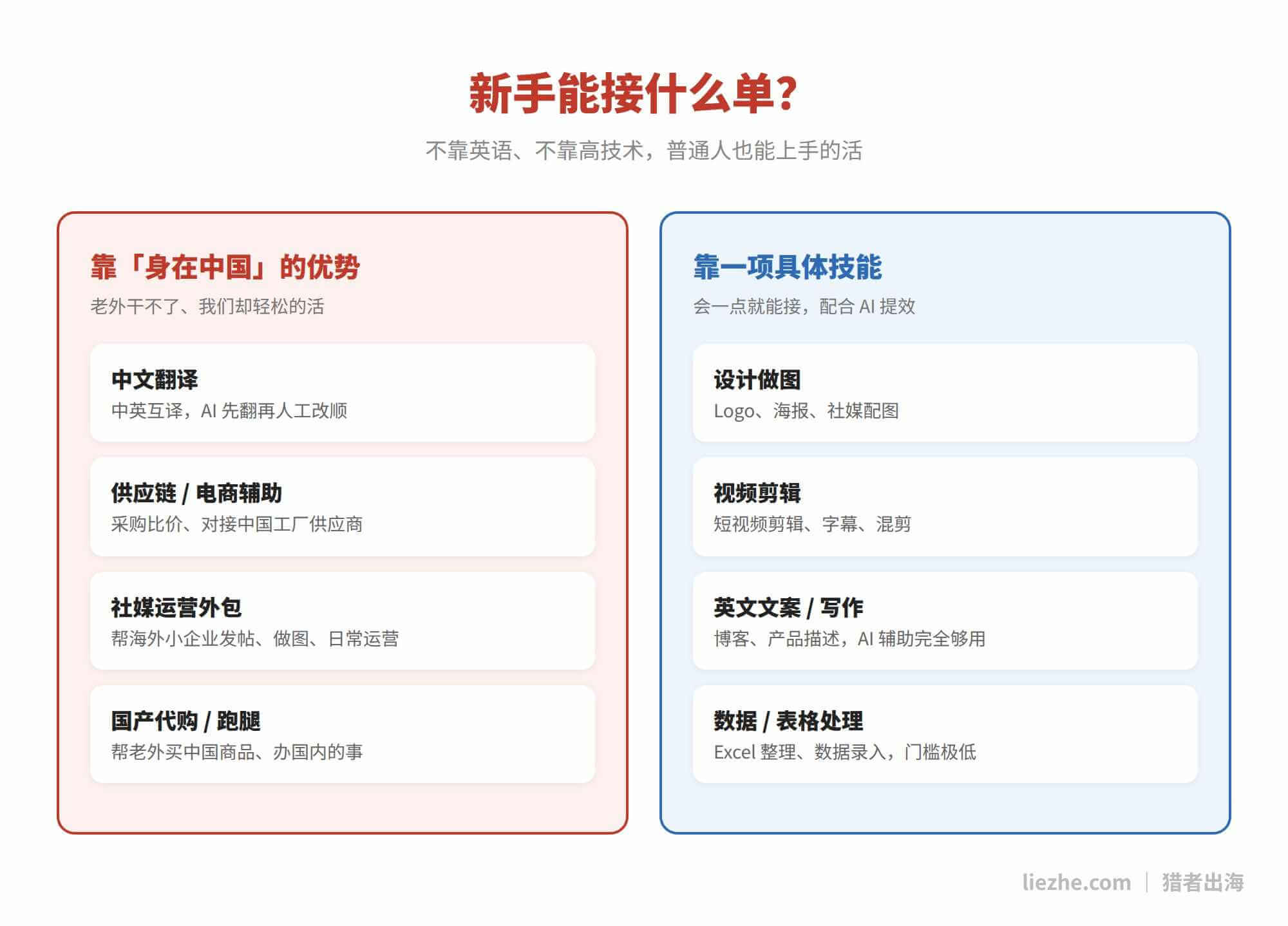 新手能接什么单?

不靠英语、不靠高技术，普通人也能上手的活

靠「身在中国」的优势

老外干不了、我们却轻松的活

中文翻译

中英互译，AI 先翻再人工改顺

供应链 / 电商辅助

采购比价、对接中国工厂供应商

社媒运营外包

帮海外小企业发帖、做图、日常运营

国产代购 / 跑腿

帮老外买中国商品、办国内的事

靠一项具体技能

会一点就能接，配合 AI 提效

设计做图

Logo、海报、社媒配图

视频剪辑

短视频剪辑、字幕、混剪

英文文案 / 写作

博客、产品描述，AI 辅助完全够用

数据 / 表格处理

Excel 整理、数据录入，门槛极低

liezhe.com | 猎者出海